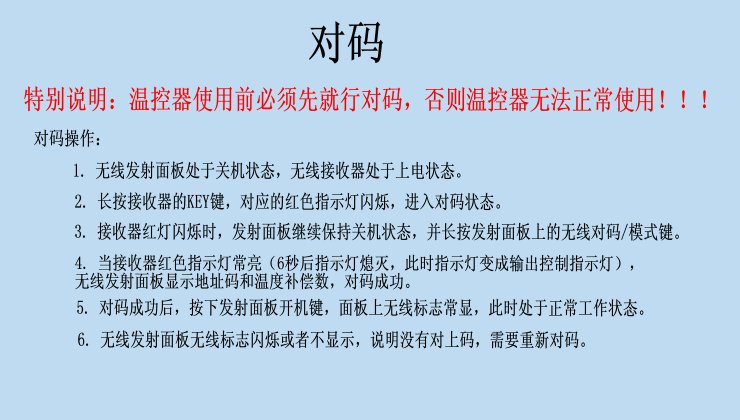 对码

特别说明：温控器使用前必须先就行对码，否则温控器无法正常使用！！！

对码操作：

1. 无线发射面板处于关机状态，无线接收器处于上电状态。

2. 长按接收器的KEY键，对应的红色指示灯闪烁，进入对码状态。

3. 接收器红灯闪烁时，发射面板继续保持关机状态，并长按发射面板上的无线对码/模式键。

4. 当接收器红色指示灯常亮（6秒后指示灯熄灭，此时指示灯变成输出控制指示灯），无线发射面板显示地址码和温度补偿数，对码成功。

5. 对码成功后，按下发射面板开机键，面板上无线标志常显，此时处于正常工作状态。

6. 无线发射面板无线标志闪烁或者不显示，说明没有对上码，需要重新对码。